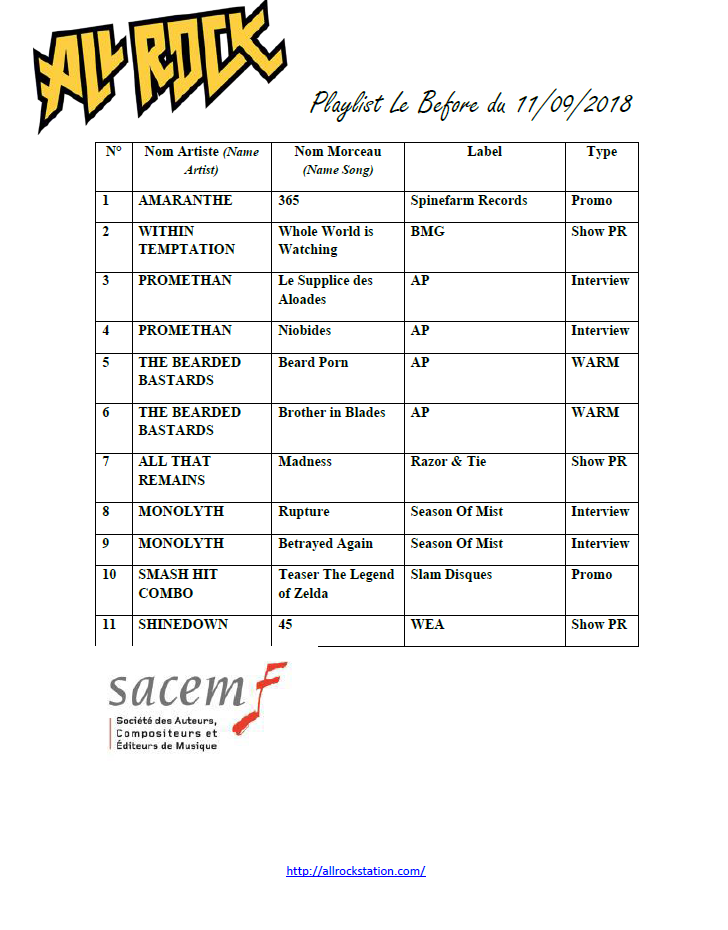 ALL ROCK

Playlist Le Before du 11/09/2018

| N° | Nom Artiste (Name Artist) | Nom Morceau (Name Song) | Label | Type |
|---|---|---|---|---|
| 1 | AMARANTHE | 365 | Spinefarm Records | Promo |
| 2 | WITHIN TEMPTATION | Whole World is Watching | BMG | Show PR |
| 3 | PROMETHAN | Le Supplice des Aloades | AP | Interview |
| 4 | PROMETHAN | Niobides | AP | Interview |
| 5 | THE BEARDED BASTARDS | Beard Porn | AP | WARM |
| 6 | THE BEARDED BASTARDS | Brother in Blades | AP | WARM |
| 7 | ALL THAT REMAINS | Madness | Razor & Tie | Show PR |
| 8 | MONOLYTH | Rupture | Season Of Mist | Interview |
| 9 | MONOLYTH | Betrayed Again | Season Of Mist | Interview |
| 10 | SMASH HIT COMBO | Teaser The Legend of Zelda | Slam Disques | Promo |
| 11 | SHINEDOWN | 45 | WEA | Show PR |

sacem
Société des Auteurs, Compositeurs et Éditeurs de Musique

http://allrockstation.com/